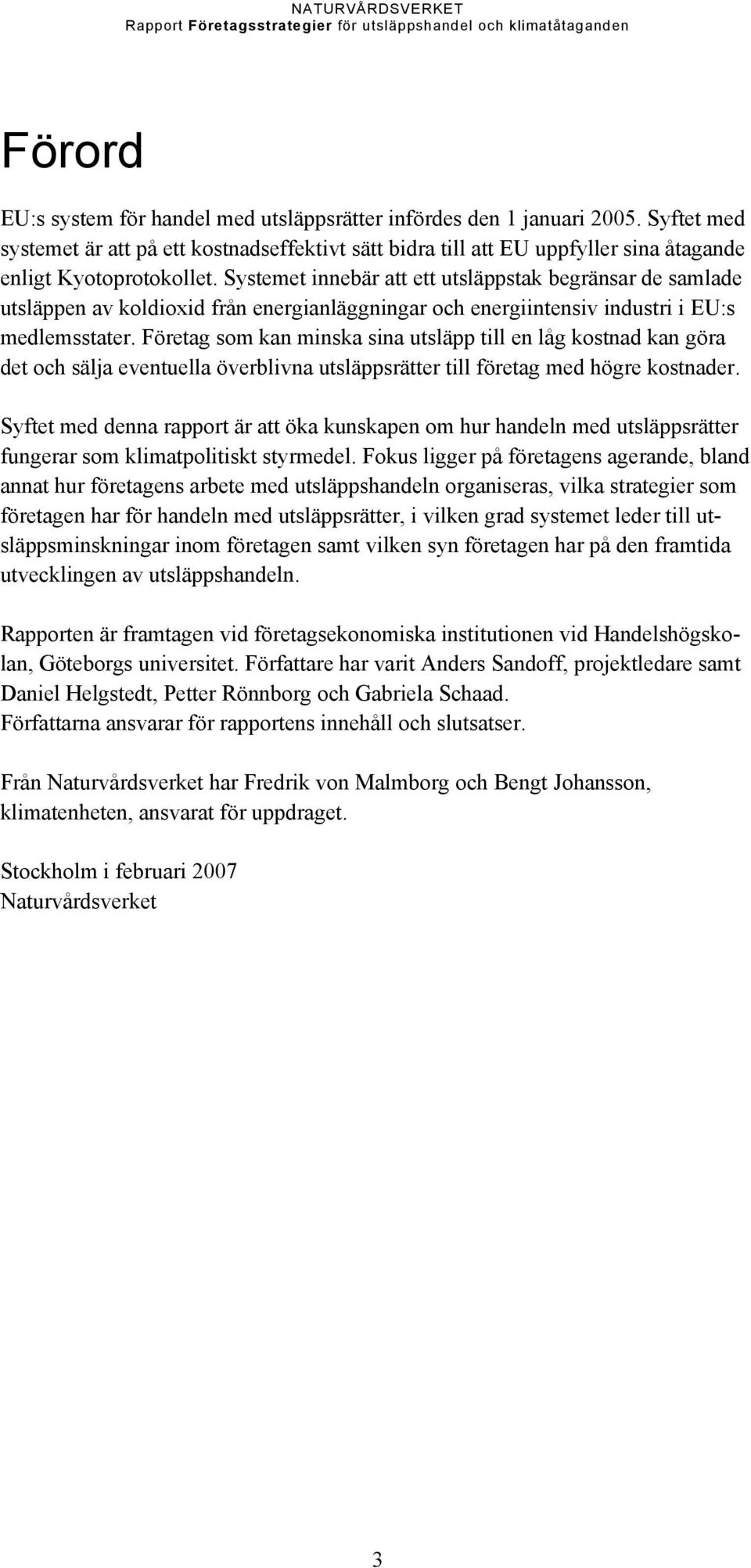 NATURVÅRDSVERKET
Rapport Företagsstrategier för utsläppshandel och klimatåtaganden

Förord

EU:s system för handel med utsläppsrätter infördes den 1 januari 2005. Syftet med systemet är att på ett kostnadseffektivt sätt bidra till att EU uppfyller sina åtagande enligt Kyotoprotokollet. Systemet innebär att ett utsläppstak begränsar de samlade utsläppen av koldioxid från energianläggningar och energiintensiv industri i EU:s medlemsstater. Företag som kan minska sina utsläpp till en låg kostnad kan göra det och sälja eventuella överblivna utsläppsrätter till företag med högre kostnader.

Syftet med denna rapport är att öka kunskapen om hur handeln med utsläppsrätter fungerar som klimatpolitiskt styrmedel. Fokus ligger på företagens agerande, bland annat hur företagens arbete med utsläppshandeln organiseras, vilka strategier som företagen har för handeln med utsläppsrätter, i vilken grad systemet leder till utsläppsminskningar inom företagen samt vilken syn företagen har på den framtida utvecklingen av utsläppshandeln.

Rapporten är framtagen vid företagsekonomiska institutionen vid Handelshögskolan, Göteborgs universitet. Författare har varit Anders Sandoff, projektledare samt Daniel Helgstedt, Petter Rönnborg och Gabriela Schaad.
Författarna ansvarar för rapportens innehåll och slutsatser.

Från Naturvårdsverket har Fredrik von Malmborg och Bengt Johansson, klimatenheten, ansvarat för uppdraget.

Stockholm i februari 2007
Naturvårdsverket

3